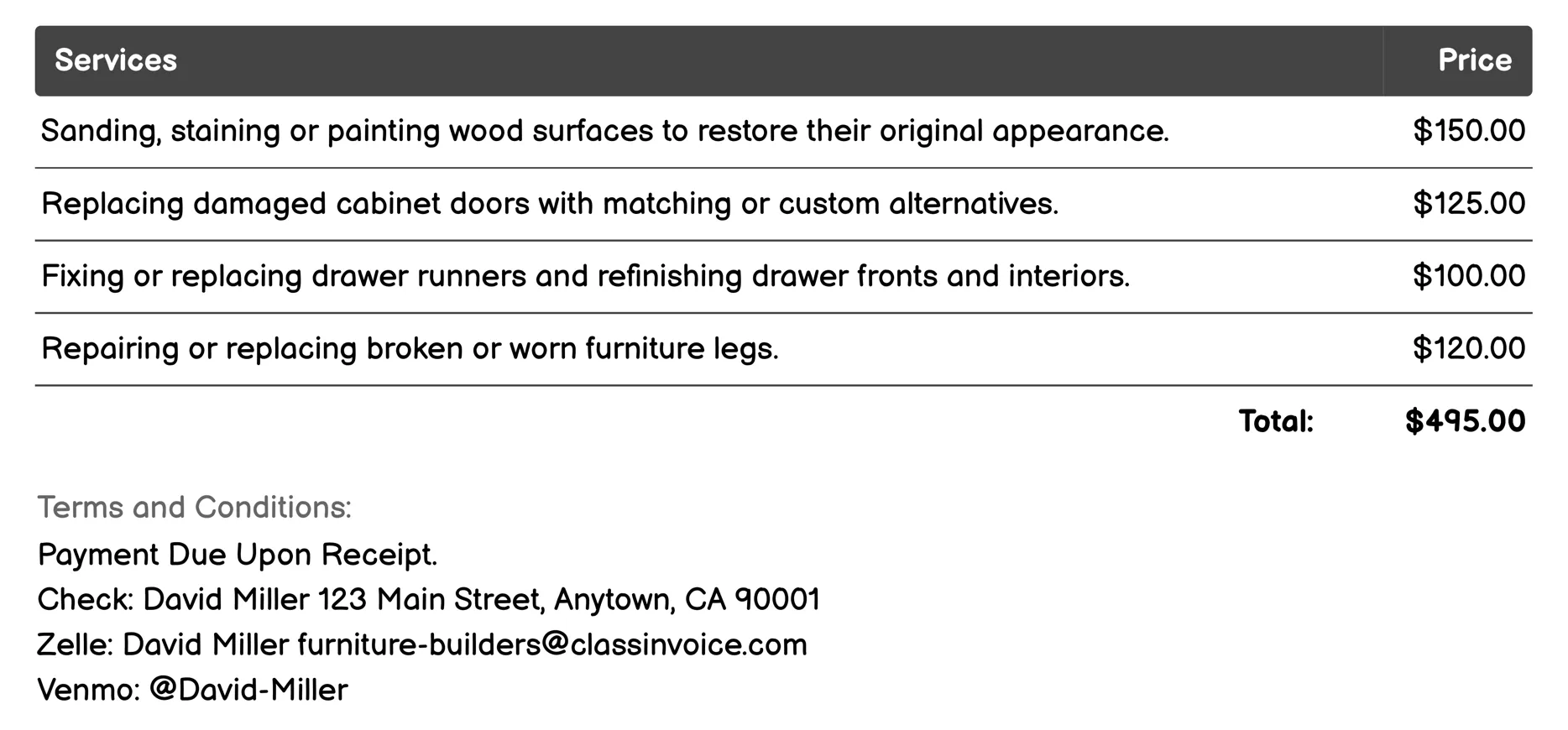 | Services | Price |
|---|---|
| Sanding, staining or painting wood surfaces to restore their original appearance. | \$150.00 |
| Replacing damaged cabinet doors with matching or custom alternatives. | \$125.00 |
| Fixing or replacing drawer runners and refinishing drawer fronts and interiors. | \$100.00 |
| Repairing or replacing broken or worn furniture legs. | \$120.00 |
| Total: | \$495.00 |

Terms and Conditions:
Payment Due Upon Receipt.
Check: David Miller 123 Main Street, Anytown, CA 90001
Zelle: David Miller furniture-builders@classinvoice.com
Venmo: @David-Miller